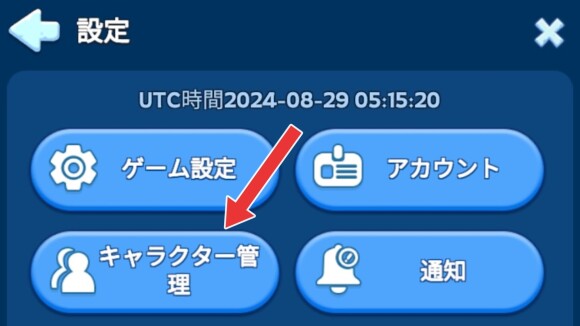 設定

UTC時間2024-08-29 05:15:20

ゲーム設定

アカウント

キャラクター管理

通知